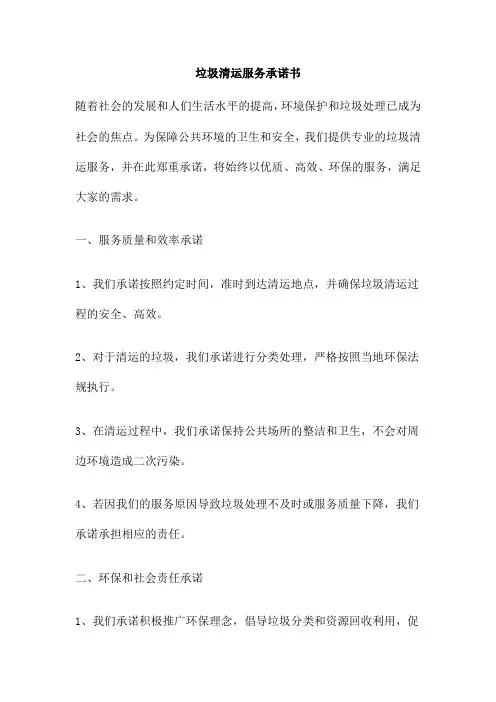 垃圾清运服务承诺书

随着社会的发展和人们生活水平的提高，环境保护和垃圾处理已成为社会的焦点。为保障公共环境的卫生和安全，我们提供专业的垃圾清运服务，并在此郑重承诺，将始终以优质、高效、环保的服务，满足大家的需求。

一、服务质量和效率承诺

1、我们承诺按照约定时间，准时到达清运地点，并确保垃圾清运过程的安全、高效。

2、对于清运的垃圾，我们承诺进行分类处理，严格按照当地环保法规执行。

3、在清运过程中，我们承诺保持公共场所的整洁和卫生，不会对周边环境造成二次污染。

4、若因我们的服务原因导致垃圾处理不及时或服务质量下降，我们承诺承担相应的责任。

二、环保和社会责任承诺

1、我们承诺积极推广环保理念，倡导垃圾分类和资源回收利用，促